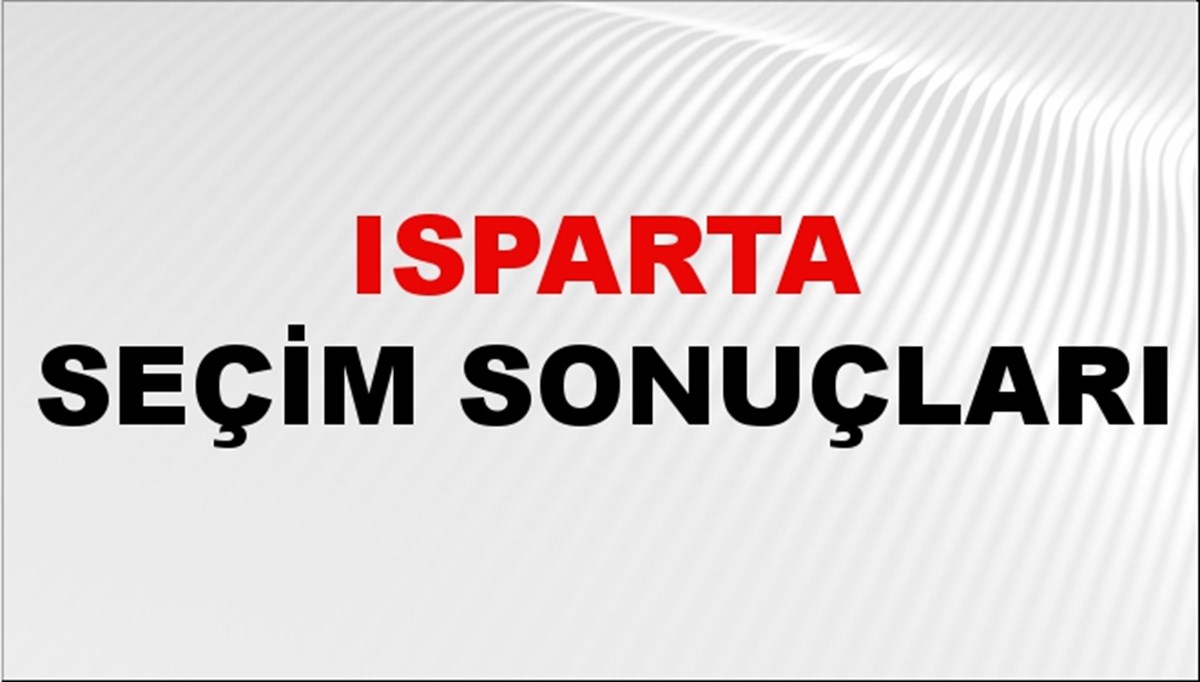 ISPARTA
SEÇİM SONUÇLARI